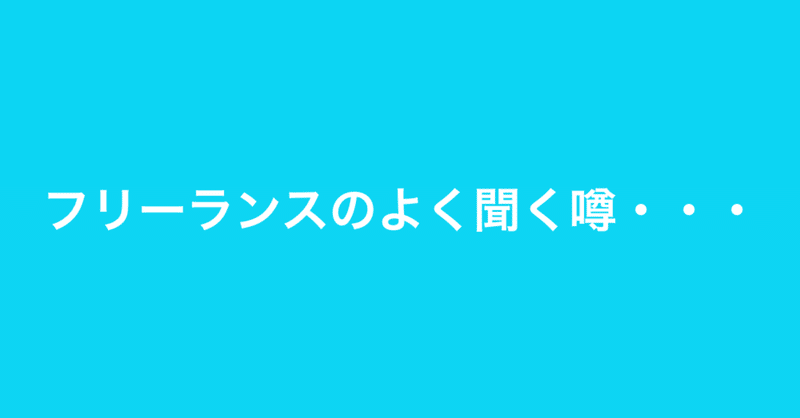 フリーランスのよく聞く噂・・・